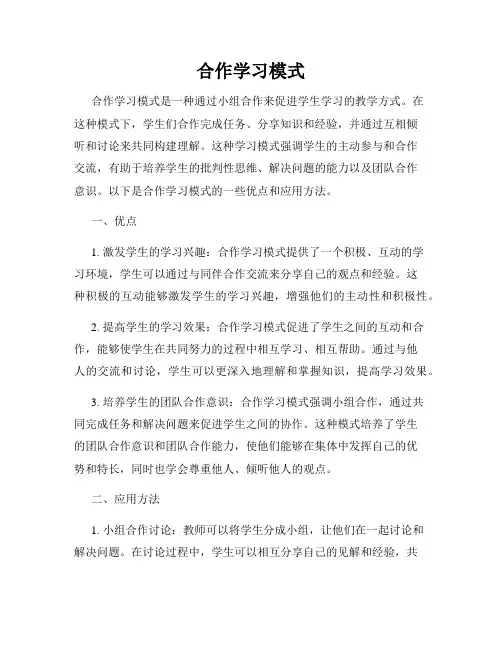 合作学习模式

合作学习模式是一种通过小组合作来促进学生学习的教学方式。在这种模式下，学生们合作完成任务、分享知识和经验，并通过互相倾听和讨论来共同构建理解。这种学习模式强调学生的主动参与和合作交流，有助于培养学生的批判性思维、解决问题的能力以及团队合作意识。以下是合作学习模式的一些优点和应用方法。

一、优点

1. 激发学生的学习兴趣：合作学习模式提供了一个积极、互动的学习环境，学生可以通过与同伴合作交流来分享自己的观点和经验。这种积极的互动能够激发学生的学习兴趣，增强他们的主动性和积极性。

2. 提高学生的学习效果：合作学习模式促进了学生之间的互动和合作，能够使学生在共同努力的过程中相互学习、相互帮助。通过与他人的交流和讨论，学生可以更深入地理解和掌握知识，提高学习效果。

3. 培养学生的团队合作意识：合作学习模式强调小组合作，通过共同完成任务和解决问题来促进学生之间的协作。这种模式培养了学生的团队合作意识和团队合作能力，使他们能够在集体中发挥自己的优势和特长，同时也学会尊重他人、倾听他人的观点。

二、应用方法

1. 小组合作讨论：教师可以将学生分成小组，让他们在一起讨论和解决问题。在讨论过程中，学生可以相互分享自己的见解和经验，共